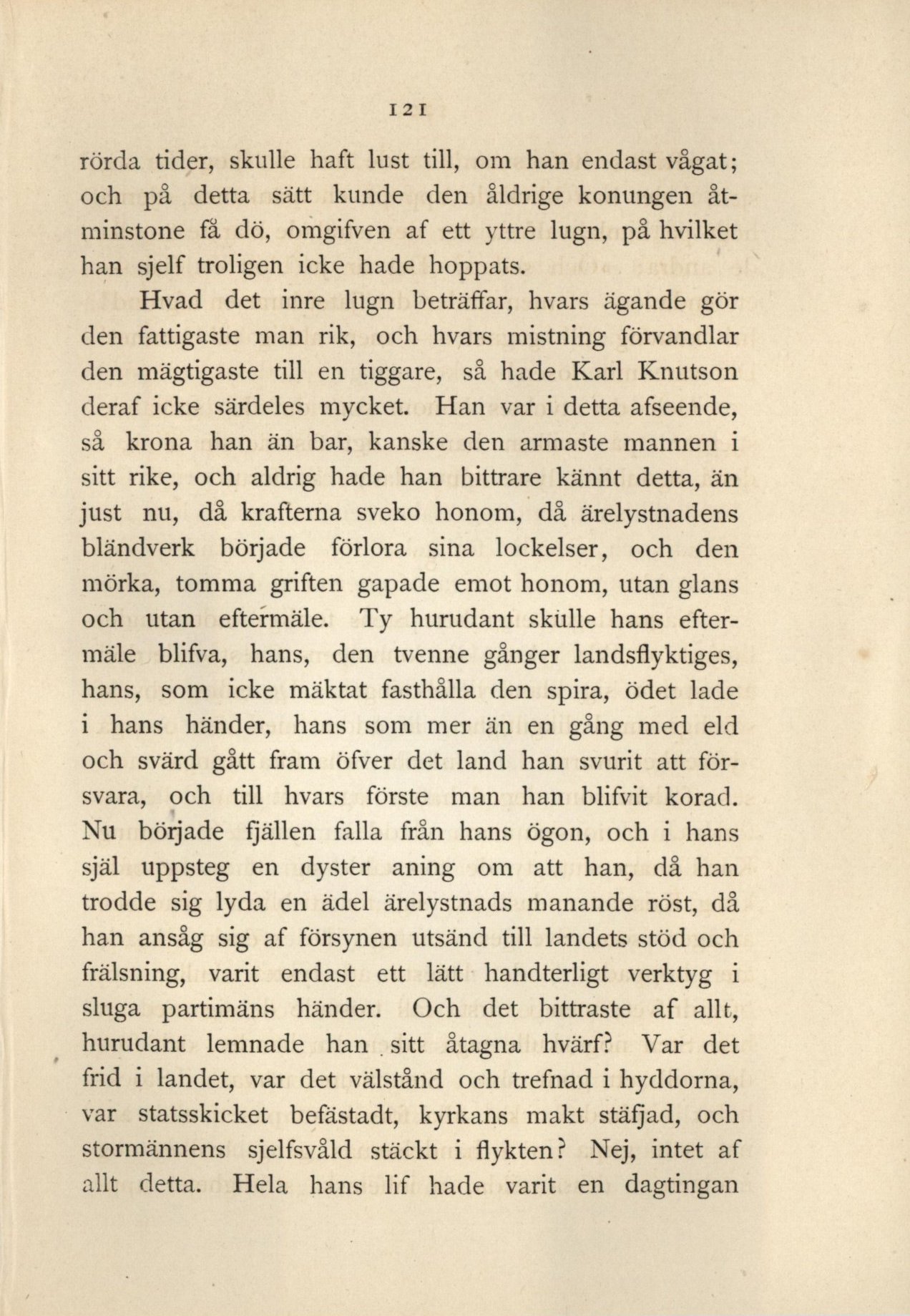 121

rörda tider, skulle haft lust till, om han endast vågat; och på detta sätt kunde den åldrige konungen åtminstone få dö, omgifven af ett yttre lugn, på hvilket han sjelf troligen icke hade hoppats.

Hvad det inre lugn beträffar, hvars ägande gör den fattigaste man rik, och hvars mistning förvandlar den mägtigaste till en tiggare, så hade Karl Knutson deraf icke särdeles mycket. Han var i detta afseende, så krona han än bar, kanske den armaste mannen i sitt rike, och aldrig hade han bittrare kännt detta, än just nu, då krafterna sveko honom, då ärelystnadens bländverk började förlora sina lockelser, och den mörka, tomma griften gapade emot honom, utan glans och utan eftermäle. Ty hurudant skulle hans eftermäle blifva, hans, den tvenne gånger landsflyktiges, hans, som icke mäktat fasthålla den spira, ödet lade i hans händer, hans som mer än en gång med eld och svärd gått fram öfver det land han svurit att försvara, och till hvars förste man han blifvit korad. Nu började fjällen falla från hans ögon, och i hans själ uppsteg en dyster aning om att han, då han trodde sig lyda en ädel ärelystnads manande röst, då han ansåg sig af försynen utsänd till landets stöd och frälsning, varit endast ett lätt handterligt verktyg i sluga partimäns händer. Och det bittraste af allt, hurudant lemnade han sitt åtagna hvärf? Var det frid i landet, var det välstånd och trefnad i hyddorna, var statsskicket befästadt, kyrkans makt stäfjad, och stormännens sjelfsvåld stäckt i flykten? Nej, intet af allt detta. Hela hans lif hade varit en dagtingan